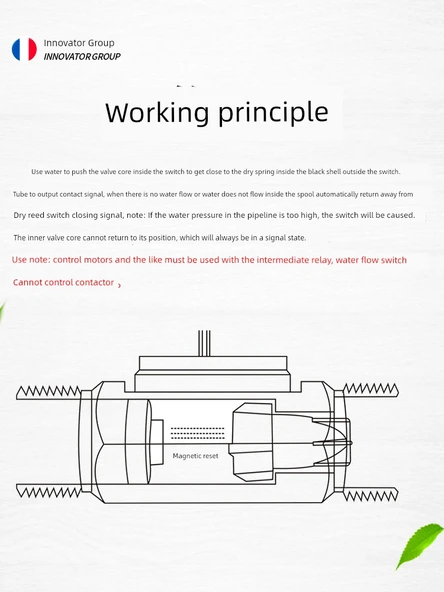 Innovator Group
INNOVATORGROUP

Working principle

Use water to push the valve core inside the switch to get close to the dry spring inside the black shell outside the switch.

Tube to output contact signal, when there is no water flow or water does not flow inside the spool automatically return away from

Dry reed switch closing signal, note: If the water pressure in the pipeline is too high, the switch will be caused.

The inner valve core cannot return to its position, which will always be in a signal state.

Use note: control motors and the like must be used with the intermediate relay, water flow switch

Cannot control contactor ,

Magnetic reset